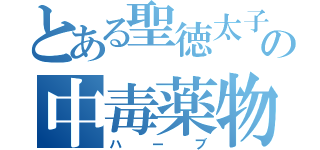 とある聖徳太子の
中毒薬物
ハーブ